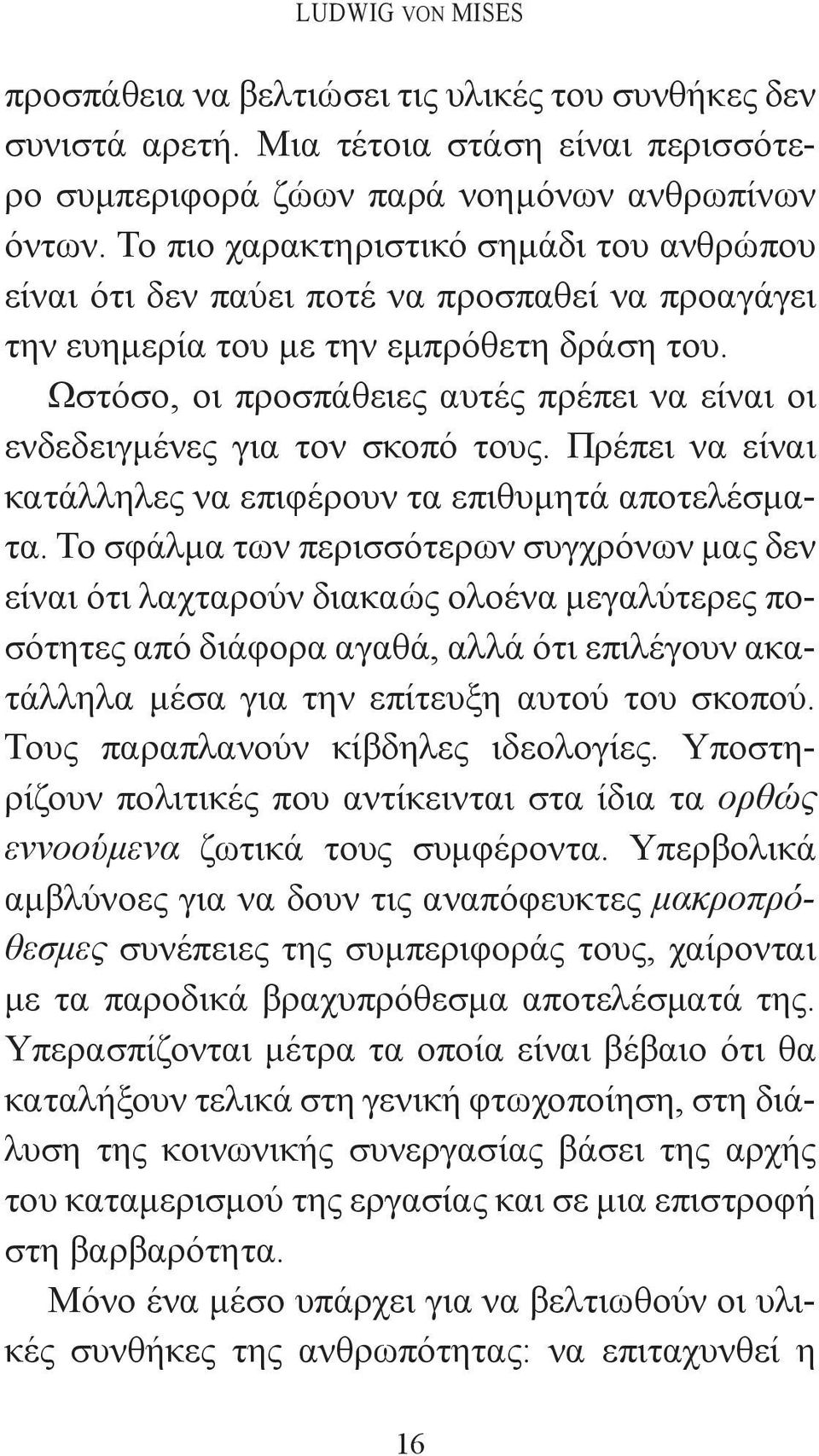 LUDWIG VON MISES

προσπάθεια να βελτιώσει τις υλικές του συνθήκες δεν συνιστά αρετή. Μια τέτοια στάση είναι περισσότερο συμπεριφορά ζώων παρά νοημόνων ανθρωπίνων όντων. Το πιο χαρακτηριστικό σημάδι του ανθρώπου είναι ότι δεν παύει ποτέ να προσπαθεί να προαγάγει την ευημερία του με την εμπρόθετη δράση του. Ωστόσο, οι προσπάθειες αυτές πρέπει να είναι οι ενδεδειγμένες για τον σκοπό τους. Πρέπει να είναι κατάλληλες να επιφέρουν τα επιθυμητά αποτελέσματα. Το σφάλμα των περισσότερων συγχρόνων μας δεν είναι ότι λαχταρούν διακαώς ολοένα μεγαλύτερες ποσότητες από διάφορα αγαθά, αλλά ότι επιλέγουν ακατάλληλα μέσα για την επίτευξη αυτού του σκοπού. Τους παραπλανούν κίβδηλες ιδεολογίες. Υποστηρίζουν πολιτικές που αντίκεινται στα ίδια τα ορθώς εννοούμενα ζωτικά τους συμφέροντα. Υπερβολικά αμβλύνοες για να δουν τις αναπόφευκτες μακροπρόθεσμες συνέπειες της συμπεριφοράς τους, χαίρονται με τα παροδικά βραχυπρόθεσμα αποτελέσματά της. Υπερασπίζονται μέτρα τα οποία είναι βέβαιο ότι θα καταλήξουν τελικά στη γενική φτωχοποίηση, στη διάλυση της κοινωνικής συνεργασίας βάσει της αρχής του καταμερισμού της εργασίας και σε μια επιστροφή στη βαρβαρότητα.

Μόνο ένα μέσο υπάρχει για να βελτιωθούν οι υλικές συνθήκες της ανθρωπότητας: να επιταχυνθεί η

16